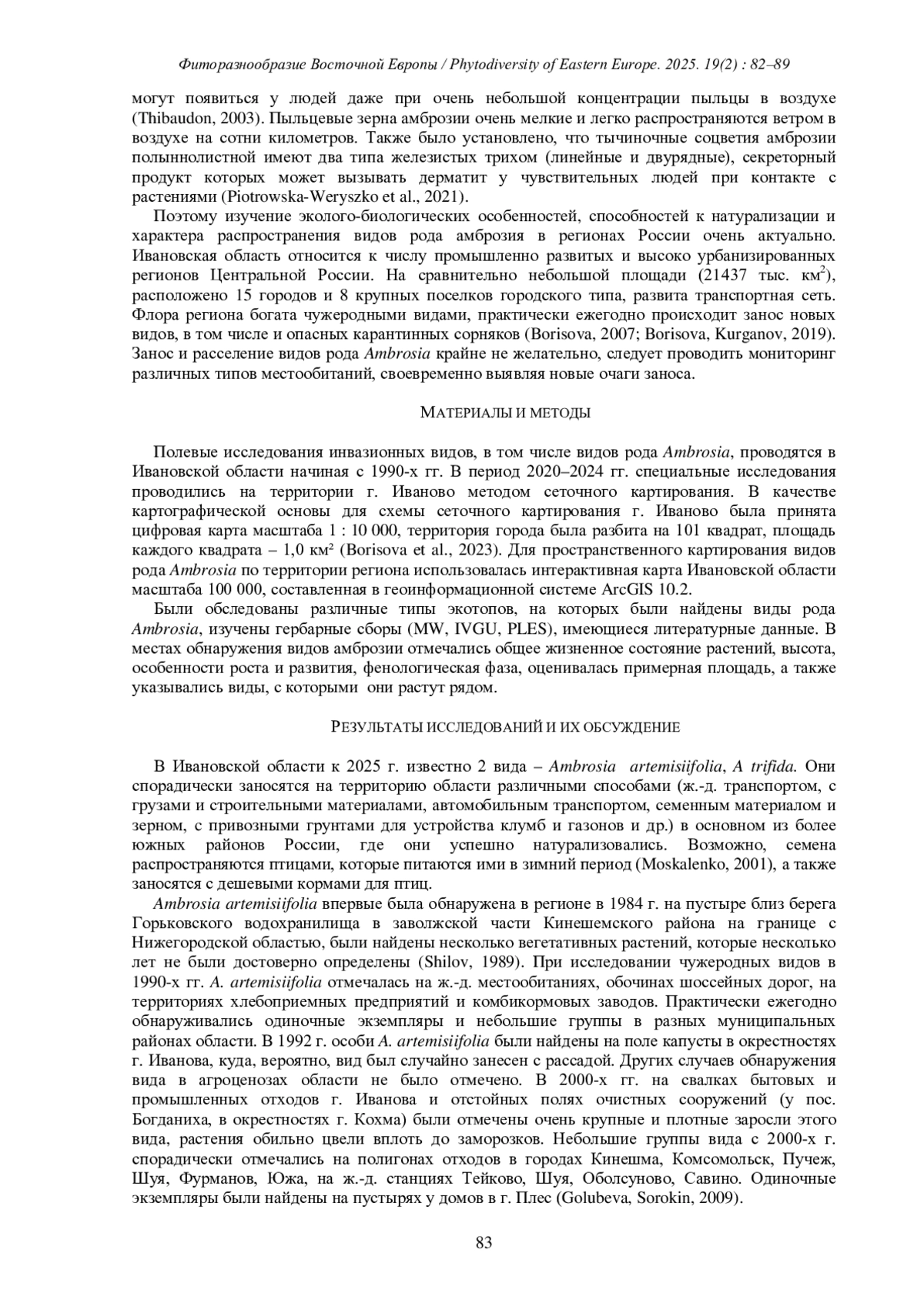 Фиторазнообразие Восточной Европы / Phytodiversity of Eastern Europe. 2025. 19(2) : 82–89

могут появиться у людей даже при очень небольшой концентрации пыльцы в воздухе (Thibaudon, 2003). Пыльцевые зерна амброзии очень мелкие и легко распространяются ветром в воздухе на сотни километров. Также было установлено, что тычиночные соцветия амброзии полыннолистной имеют два типа железистых трихом (линейные и двурядные), секреторный продукт которых может вызывать дерматит у чувствительных людей при контакте с растениями (Piotrowska-Weryszko et al., 2021).

Поэтому изучение эколого-биологических особенностей, способностей к натурализации и характера распространения видов рода амброзия в регионах России очень актуально. Ивановская область относится к числу промышленно развитых и высоко урбанизированных регионов Центральной России. На сравнительно небольшой площади (21437 тыс. км$^2$), расположено 15 городов и 8 крупных поселков городского типа, развита транспортная сеть. Флора региона богата чужеродными видами, практически ежегодно происходит занос новых видов, в том числе и опасных карантинных сорняков (Borisova, 2007; Borisova, Kurganov, 2019). Занос и расселение видов рода Ambrosia крайне не желательно, следует проводить мониторинг различных типов местообитаний, своевременно выявляя новые очаги заноса.

МАТЕРИАЛЫ И МЕТОДЫ

Полевые исследования инвазионных видов, в том числе видов рода Ambrosia, проводятся в Ивановской области начиная с 1990-х гг. В период 2020–2024 гг. специальные исследования проводились на территории г. Иваново методом сеточного картирования. В качестве картографической основы для схемы сеточного картирования г. Иваново была принята цифровая карта масштаба 1 : 10 000, территория города была разбита на 101 квадрат, площадь каждого квадрата – 1,0 км² (Borisova et al., 2023). Для пространственного картирования видов рода Ambrosia по территории региона использовалась интерактивная карта Ивановской области масштаба 100 000, составленная в геоинформационной системе ArcGIS 10.2.

Были обследованы различные типы экотопов, на которых были найдены виды рода Ambrosia, изучены гербарные сборы (MW, IVGU, PLES), имеющиеся литературные данные. В местах обнаружения видов амброзии отмечались общее жизненное состояние растений, высота, особенности роста и развития, фенологическая фаза, оценивалась примерная площадь, а также указывались виды, с которыми они растут рядом.

РЕЗУЛЬТАТЫ ИССЛЕДОВАНИЙ И ИХ ОБСУЖДЕНИЕ

В Ивановской области к 2025 г. известно 2 вида – Ambrosia artemisiifolia, A trifida. Они спорадически заносятся на территорию области различными способами (ж.-д. транспортом, с грузами и строительными материалами, автомобильным транспортом, семенным материалом и зерном, с привозными грунтами для устройства клумб и газонов и др.) в основном из более южных районов России, где они успешно натурализовались. Возможно, семена распространяются птицами, которые питаются ими в зимний период (Moskalenko, 2001), а также заносятся с дешевыми кормами для птиц.

Ambrosia artemisiifolia впервые была обнаружена в регионе в 1984 г. на пустыре близ берега Горьковского водохранилища в заволжской части Кинешемского района на границе с Нижегородской областью, были найдены несколько вегетативных растений, которые несколько лет не были достоверно определены (Shilov, 1989). При исследовании чужеродных видов в 1990-х гг. A. artemisiifolia отмечалась на ж.-д. местообитаниях, обочинах шоссейных дорог, на территориях хлебоприемных предприятий и комбикормовых заводов. Практически ежегодно обнаруживались одиночные экземпляры и небольшие группы в разных муниципальных районах области. В 1992 г. особи A. artemisiifolia были найдены на поле капусты в окрестностях г. Иванова, куда, вероятно, вид был случайно занесен с рассадой. Других случаев обнаружения вида в агроценозах области не было отмечено. В 2000-х гг. на свалках бытовых и промышленных отходов г. Иванова и отстойных полях очистных сооружений (у пос. Богданиха, в окрестностях г. Кохма) были отмечены очень крупные и плотные заросли этого вида, растения обильно цвели вплоть до заморозков. Небольшие группы вида с 2000-х г. спорадически отмечались на полигонах отходов в городах Кинешма, Комсомольск, Пучеж, Шуя, Фурманов, Южа, на ж.-д. станциях Тейково, Шуя, Оболсуново, Савино. Одиночные экземпляры были найдены на пустырях у домов в г. Плес (Golubeva, Sorokin, 2009).

83